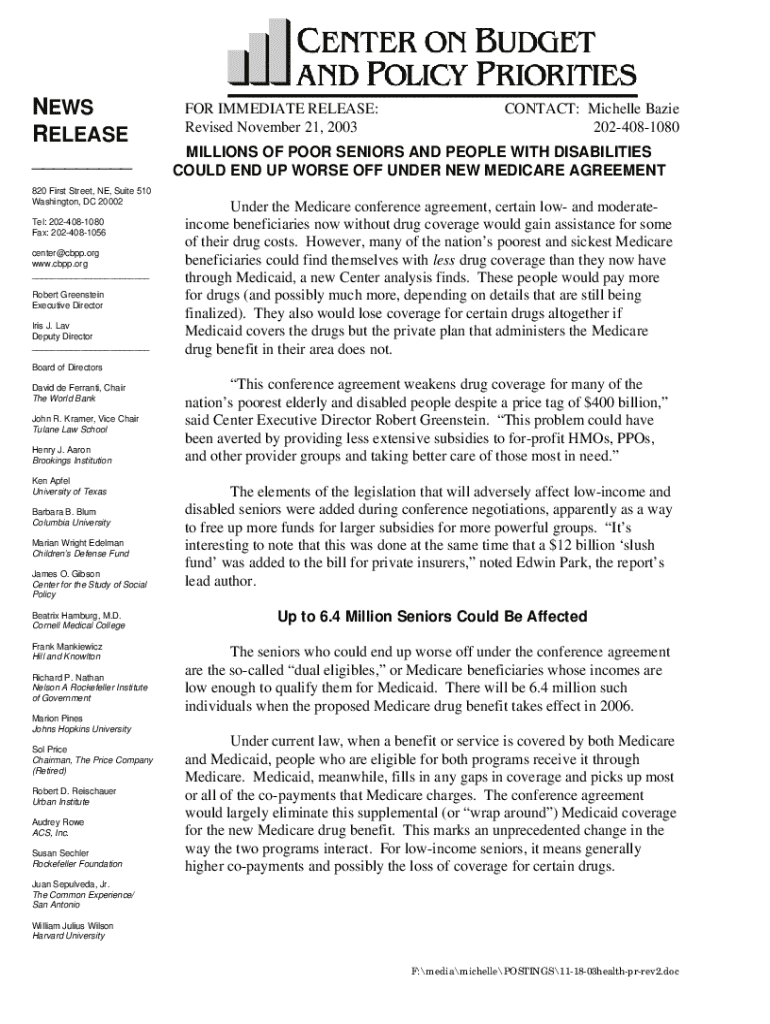 CENTER ON BUDGET AND POLICY PRIORITIES

NEWS RELEASE

820 First Street, NE, Suite 510
Washington, DC 20002

Tel: 202-408-1080
Fax: 202-408-1056

center@cbpp.org
www.cbpp.org

Robert Greenstein
Executive Director

Iris J. Lav
Deputy Director

Board of Directors

David de Ferranti, Chair
The World Bank

John R. Kramer, Vice Chair
Tulane Law School

Henry J. Aaron
Brookings Institution

Ken Apfel
University of Texas

Barbara B. Blum
Columbia University

Marian Wright Edelman
Children's Defense Fund

James O. Gibson
Center for the Study of Social Policy

Beatrix Hamburg, M.D.
Cornell Medical College

Frank Mankiewicz
Hill and Knowlton

Richard P. Nathan
Nelson A Rockefeller Institute of Government

Marion Pines
Johns Hopkins University

Sol Price
Chairman, The Price Company (Retired)

Robert D. Reischauer
Urban Institute

Audrey Rowe
ACS, Inc.

Susan Sechler
Rockefeller Foundation

Juan Sepulveda, Jr.
The Common Experience/ San Antonio

William Julius Wilson
Harvard University

FOR IMMEDIATE RELEASE:
Revised November 21, 2003

CONTACT: Michelle Bazie
202-408-1080

MILLIONS OF POOR SENIORS AND PEOPLE WITH DISABILITIES COULD END UP WORSE OFF UNDER NEW MEDICARE AGREEMENT

Under the Medicare conference agreement, certain low- and moderate-income beneficiaries now without drug coverage would gain assistance for some of their drug costs. However, many of the nation's poorest and sickest Medicare beneficiaries could find themselves with less drug coverage than they now have through Medicaid, a new Center analysis finds. These people would pay more for drugs (and possibly much more, depending on details that are still being finalized). They also would lose coverage for certain drugs altogether if Medicaid covers the drugs but the private plan that administers the Medicare drug benefit in their area does not.

"This conference agreement weakens drug coverage for many of the nation's poorest elderly and disabled people despite a price tag of $400 billion," said Center Executive Director Robert Greenstein. "This problem could have been averted by providing less extensive subsidies to for-profit HMOs, PPOs, and other provider groups and taking better care of those most in need."

The elements of the legislation that will adversely affect low-income and disabled seniors were added during conference negotiations, apparently as a way to free up more funds for larger subsidies for more powerful groups. "It's interesting to note that this was done at the same time that a $12 billion 'slush fund' was added to the bill for private insurers," noted Edwin Park, the report's lead author.

Up to 6.4 Million Seniors Could Be Affected

The seniors who could end up worse off under the conference agreement are the so-called "dual eligibles," or Medicare beneficiaries whose incomes are low enough to qualify them for Medicaid. There will be 6.4 million such individuals when the proposed Medicare drug benefit takes effect in 2006.

Under current law, when a benefit or service is covered by both Medicare and Medicaid, people who are eligible for both programs receive it through Medicare. Medicaid, meanwhile, fills in any gaps in coverage and picks up most or all of the co-payments that Medicare charges. The conference agreement would largely eliminate this supplemental (or "wrap around") Medicaid coverage for the new Medicare drug benefit. This marks an unprecedented change in the way the two programs interact. For low-income seniors, it means generally higher co-payments and possibly the loss of coverage for certain drugs.

F:\media\michelle\POSTINGS\11-18-03health-pr-rev2.doc